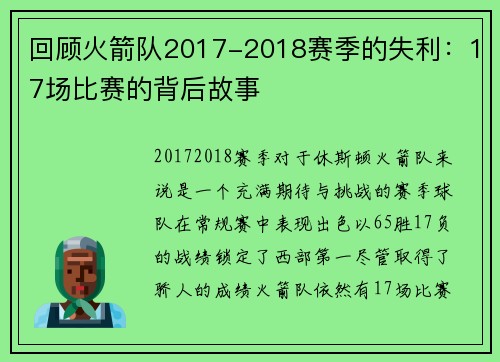 回顾火箭队2017-2018赛季的失利：17场比赛的背后故事

20172018赛季对于休斯顿火箭队来说是一个充满期待与挑战的赛季球队在常规赛中表现出色以65胜17负的战绩锁定了西部第一尽管取得了骄人的成绩火箭队依然有17场比赛